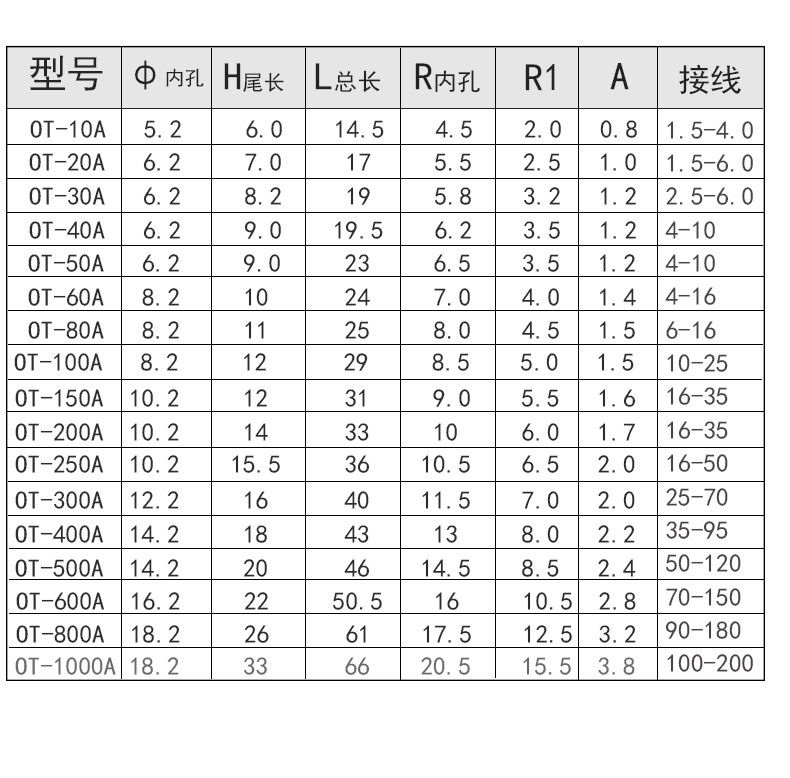 | 型号 | Φ 内孔 | H尾长 | L总长 | R内孔 | R1 | A | 接线 |
|---|---|---|---|---|---|---|---|
| OT-10A | 5.2 | 6.0 | 14.5 | 4.5 | 2.0 | 0.8 | 1.5-4.0 |
| OT-20A | 6.2 | 7.0 | 17 | 5.5 | 2.5 | 1.0 | 1.5-6.0 |
| OT-30A | 6.2 | 8.2 | 19 | 5.8 | 3.2 | 1.2 | 2.5-6.0 |
| OT-40A | 6.2 | 9.0 | 19.5 | 6.2 | 3.5 | 1.2 | 4-10 |
| OT-50A | 6.2 | 9.0 | 23 | 6.5 | 3.5 | 1.2 | 4-10 |
| OT-60A | 8.2 | 10 | 24 | 7.0 | 4.0 | 1.4 | 4-16 |
| OT-80A | 8.2 | 11 | 25 | 8.0 | 4.5 | 1.5 | 6-16 |
| OT-100A | 8.2 | 12 | 29 | 8.5 | 5.0 | 1.5 | 10-25 |
| OT-150A | 10.2 | 12 | 31 | 9.0 | 5.5 | 1.6 | 16-35 |
| OT-200A | 10.2 | 14 | 33 | 10 | 6.0 | 1.7 | 16-35 |
| OT-250A | 10.2 | 15.5 | 36 | 10.5 | 6.5 | 2.0 | 16-50 |
| OT-300A | 12.2 | 16 | 40 | 11.5 | 7.0 | 2.0 | 25-70 |
| OT-400A | 14.2 | 18 | 43 | 13 | 8.0 | 2.2 | 35-95 |
| OT-500A | 14.2 | 20 | 46 | 14.5 | 8.5 | 2.4 | 50-120 |
| OT-600A | 16.2 | 22 | 50.5 | 16 | 10.5 | 2.8 | 70-150 |
| OT-800A | 18.2 | 26 | 61 | 17.5 | 12.5 | 3.2 | 90-180 |
| OT-1000A | 18.2 | 33 | 66 | 20.5 | 15.5 | 3.8 | 100-200 |